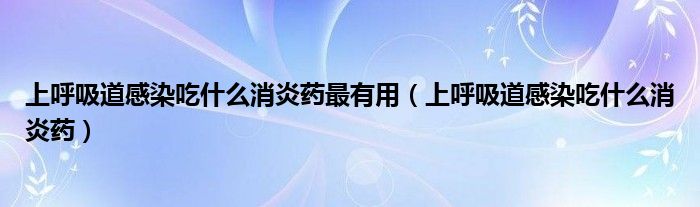 上呼吸道感染吃什么消炎药最有用（上呼吸道感染吃什么消炎药）